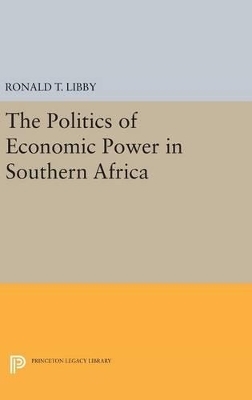 RONALD T. LIBBY

The Politics of Economic Power in Southern Africa

PRINCETON LEGACY LIBRARY